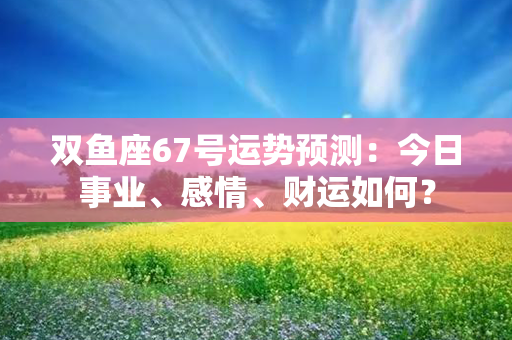 双鱼座67号运势预测：今日事业、感情、财运如何？